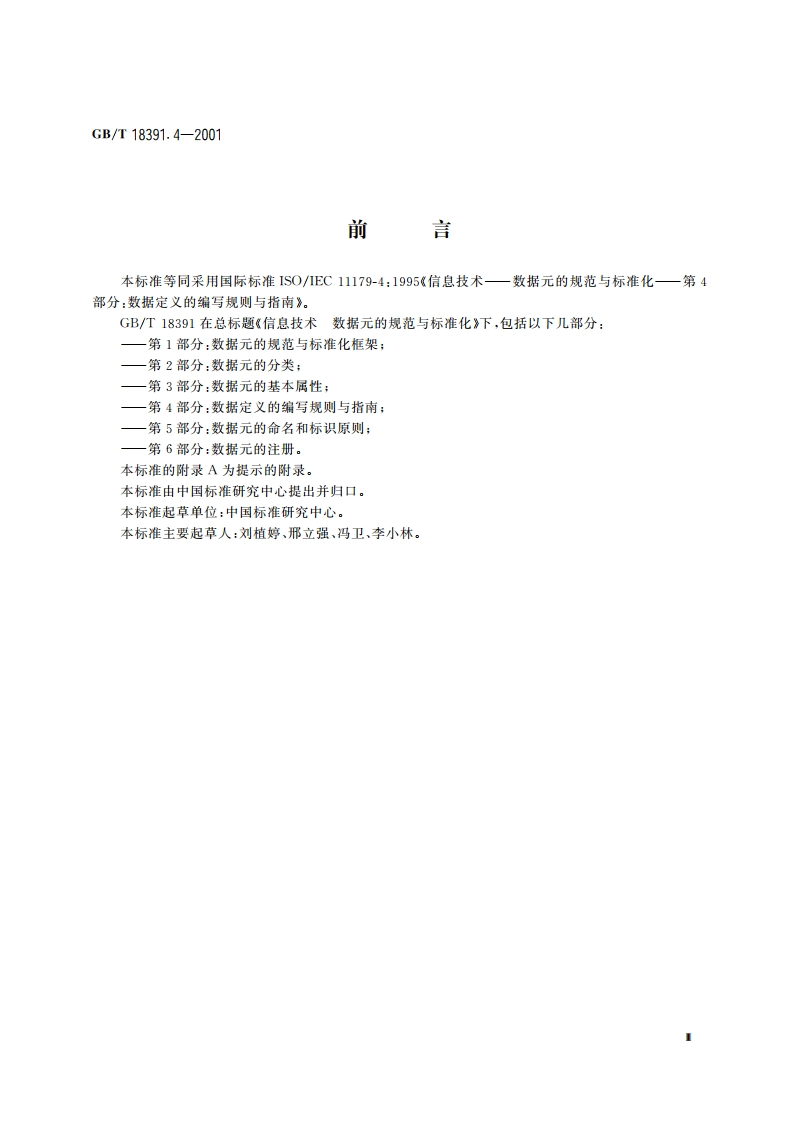 GB/T 18391.4—2001

前　言

本标准等同采用国际标准 ISO/IEC 11179-4:1995《信息技术——数据元的规范与标准化——第 4 部分:数据定义的编写规则与指南》。

GB/T 18391 在总标题《信息技术　数据元的规范与标准化》下,包括以下几部分:

——第 1 部分:数据元的规范与标准化框架;

——第 2 部分:数据元的分类;

——第 3 部分:数据元的基本属性;

——第 4 部分:数据定义的编写规则与指南;

——第 5 部分:数据元的命名和标识原则;

——第 6 部分:数据元的注册。

本标准的附录 A 为提示的附录。

本标准由中国标准研究中心提出并归口。

本标准起草单位:中国标准研究中心。

本标准主要起草人:刘植婷、邢立强、冯卫、李小林。

I